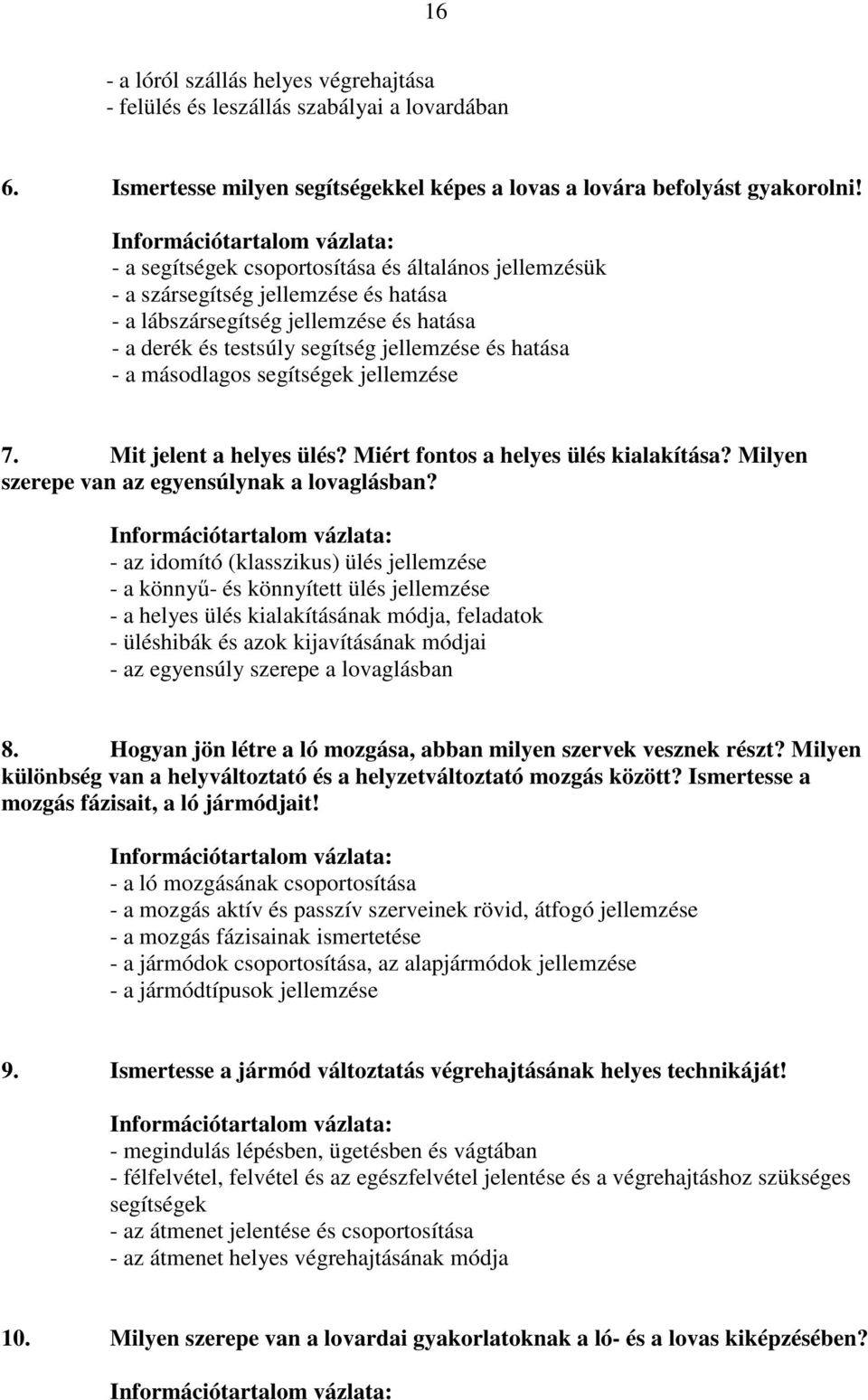 16

- a lóról szállás helyes végrehajtása
- felülés és leszállás szabályai a lovardában

6. Ismertesse milyen segítségekkel képes a lovas a lovára befolyást gyakorolni!

Információtartalom vázlata:
- a segítségek csoportosítása és általános jellemzésük
- a szársegítség jellemzése és hatása
- a lábszársegítség jellemzése és hatása
- a derék és testsúly segítség jellemzése és hatása
- a másodlagos segítségek jellemzése

7. Mit jelent a helyes ülés? Miért fontos a helyes ülés kialakítása? Milyen szerepe van az egyensúlynak a lovaglásban?

Információtartalom vázlata:
- az idomító (klasszikus) ülés jellemzése
- a könnyű- és könnyített ülés jellemzése
- a helyes ülés kialakításának módja, feladatok
- üléshibák és azok kijavításának módjai
- az egyensúly szerepe a lovaglásban

8. Hogyan jön létre a ló mozgása, abban milyen szervek vesznek részt? Milyen különbség van a helyváltoztató és a helyzetváltoztató mozgás között? Ismertesse a mozgás fázisait, a ló jármódjait!

Információtartalom vázlata:
- a ló mozgásának csoportosítása
- a mozgás aktív és passzív szerveinek rövid, átfogó jellemzése
- a mozgás fázisainak ismertetése
- a jármódok csoportosítása, az alapjármódok jellemzése
- a jármódtípusok jellemzése

9. Ismertesse a jármód változtatás végrehajtásának helyes technikáját!

Információtartalom vázlata:
- megindulás lépésben, ügetésben és vágtában
- félfelvétel, felvétel és az egészfelvétel jelentése és a végrehajtáshoz szükséges segítségek
- az átmenet jelentése és csoportosítása
- az átmenet helyes végrehajtásának módja

10. Milyen szerepe van a lovardai gyakorlatoknak a ló- és a lovas kiképzésében?

Információtartalom vázlata: